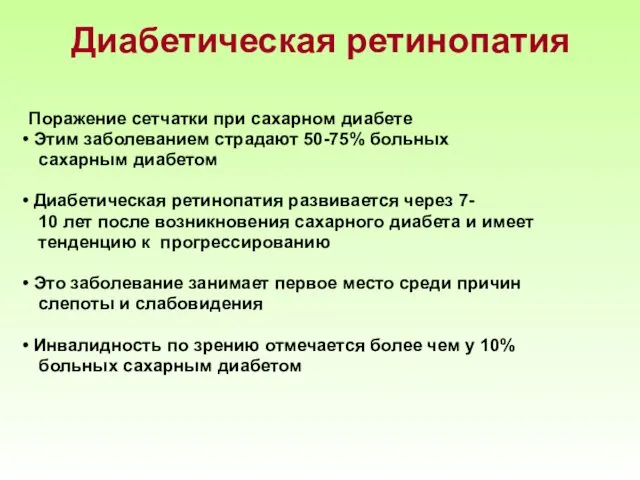 Диабетическая ретинопатия

Поражение сетчатки при сахарном диабете
• Этим заболеванием страдают 50-75% больных сахарным диабетом

• Диабетическая ретинопатия развивается через 7-10 лет после возникновения сахарного диабета и имеет тенденцию к прогрессированию

• Это заболевание занимает первое место среди причин слепоты и слабовидения

• Инвалидность по зрению отмечается более чем у 10% больных сахарным диабетом